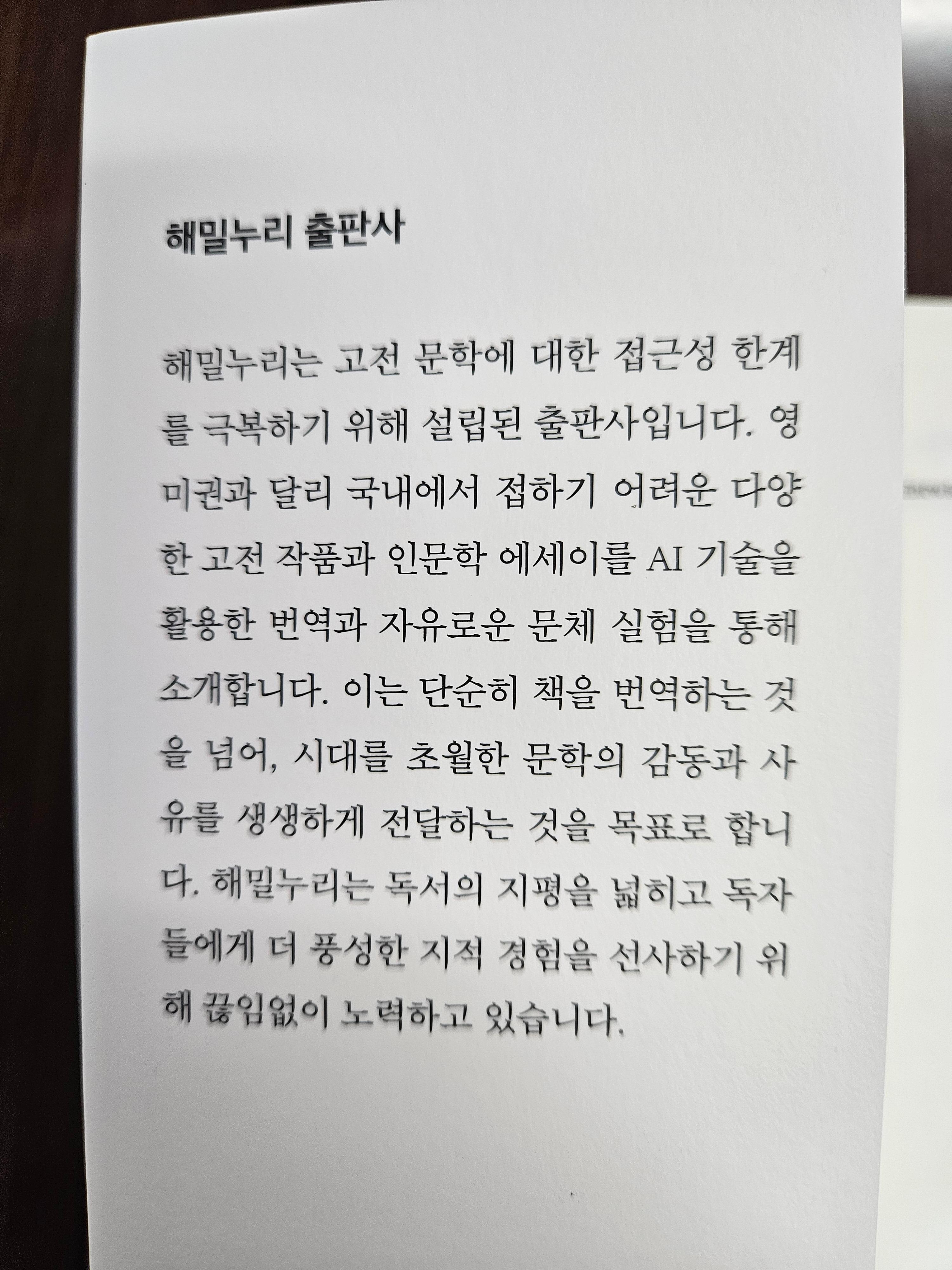 해밀누리 출판사

해밀누리는 고전 문학에 대한 접근성 한계를 극복하기 위해 설립된 출판사입니다. 영미권과 달리 국내에서 접하기 어려운 다양한 고전 작품과 인문학 에세이를 AI 기술을 활용한 번역과 자유로운 문체 실험을 통해 소개합니다. 이는 단순히 책을 번역하는 것을 넘어, 시대를 초월한 문학의 감동과 사유를 생생하게 전달하는 것을 목표로 합니다. 해밀누리는 독서의 지평을 넓히고 독자들에게 더 풍성한 지적 경험을 선사하기 위해 끊임없이 노력하고 있습니다.